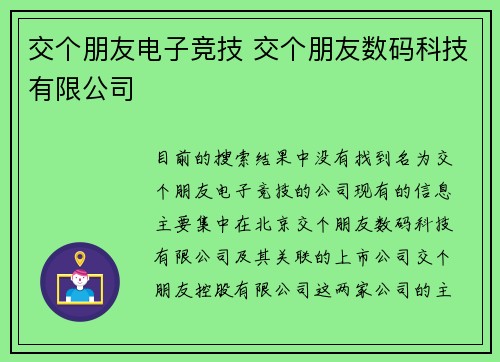 交个朋友电子竞技 交个朋友数码科技有限公司

目前的搜索结果中没有找到名为交个朋友电子竞技的公司现有的信息主要集中在北京交个朋友数码科技有限公司及其关联的上市公司交个朋友控股有限公司这两家公司的主